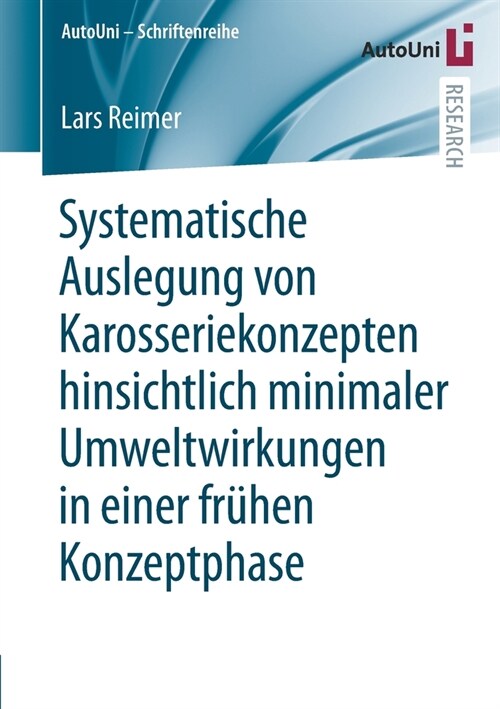 AutoUni – Schriftenreihe

AutoUni

RESEARCH

Lars Reimer

Systematische Auslegung von Karosseriekonzepten hinsichtlich minimaler Umweltwirkungen in einer frühen Konzeptphase